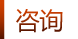 咨询